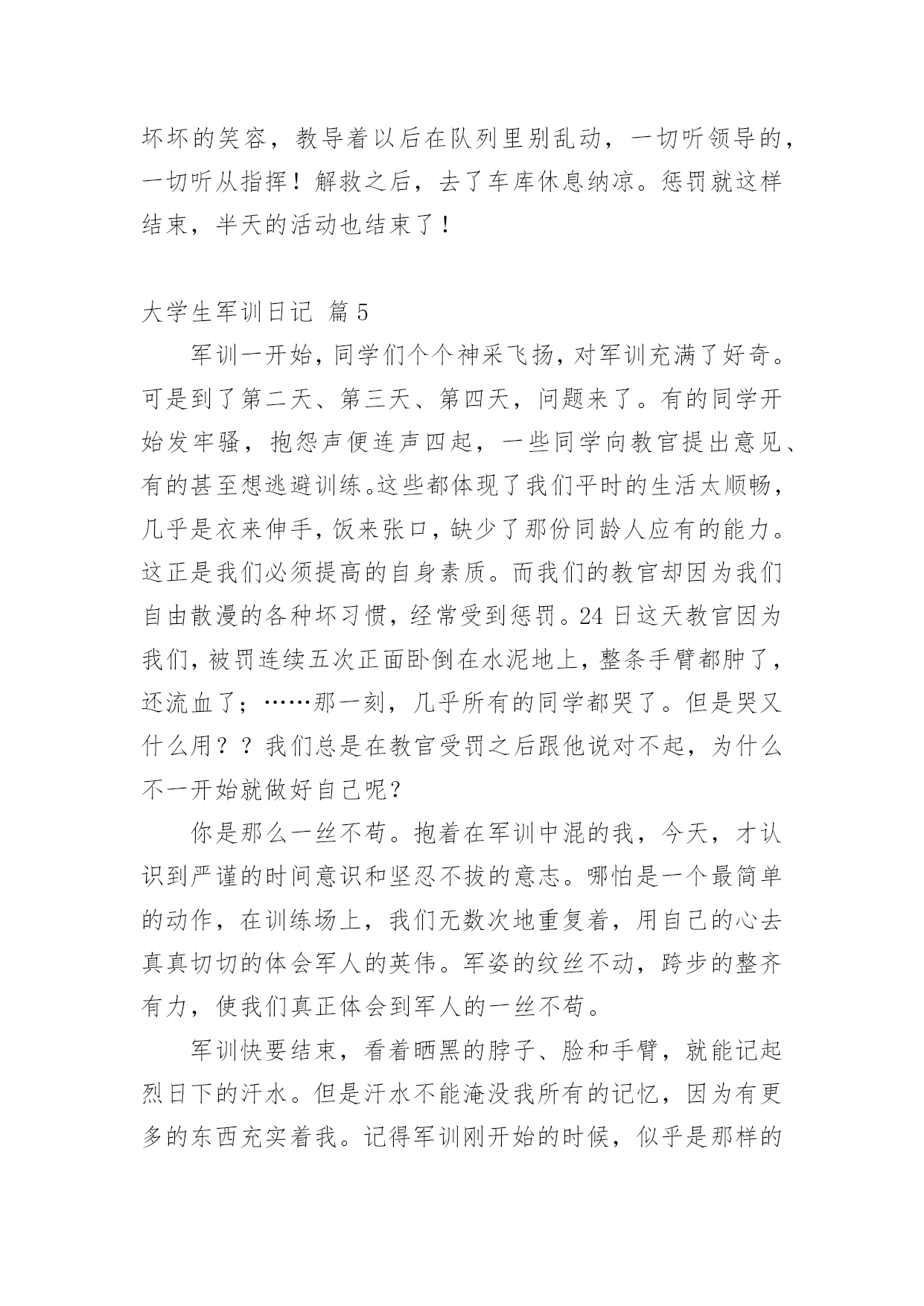 坏坏的笑容，教导着以后在队列里别乱动，一切听领导的，一切听从指挥！解救之后，去了车库休息纳凉。惩罚就这样结束，半天的活动也结束了！

大学生军训日记 篇5

军训一开始，同学们个个神采飞扬，对军训充满了好奇。可是到了第二天、第三天、第四天，问题来了。有的同学开始发牢骚，抱怨声便连声四起，一些同学向教官提出意见、有的甚至想逃避训练。这些都体现了我们平时的生活太顺畅，几乎是衣来伸手，饭来张口，缺少了那份同龄人应有的能力。这正是我们必须提高的自身素质。而我们的教官却因为我们自由散漫的各种坏习惯，经常受到惩罚。24日这天教官因为我们，被罚连续五次正面卧倒在水泥地上，整条手臂都肿了，还流血了；……那一刻，几乎所有的同学都哭了。但是哭又什么用？？我们总是在教官受罚之后跟他说对不起，为什么不一开始就做好自己呢？

你是那么一丝不苟。抱着在军训中混的我，今天，才认识到严谨的时间意识和坚忍不拔的意志。哪怕是一个最简单的动作，在训练场上，我们无数次地重复着，用自己的心去真真切切的体会军人的英伟。军姿的纹丝不动，跨步的整齐有力，使我们真正体会到军人的一丝不苟。

军训快要结束，看着晒黑的脖子、脸和手臂，就能记起烈日下的汗水。但是汗水不能淹没我所有的记忆，因为有更多的东西充实着我。记得军训刚开始的时候，似乎是那样的